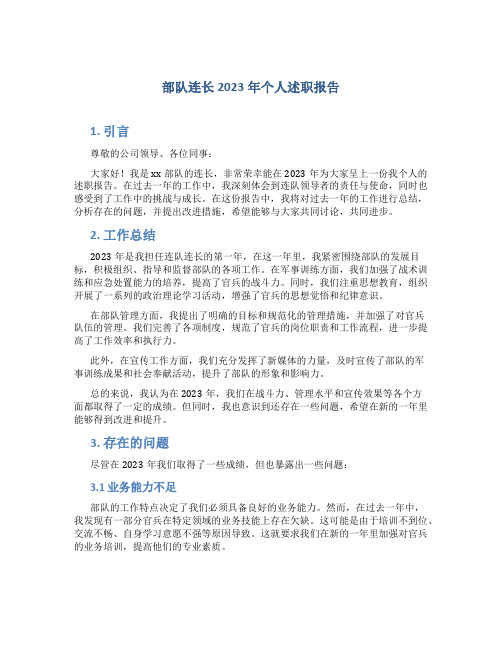 部队连长 2023 年个人述职报告

1. 引言

尊敬的公司领导、各位同事：

大家好！我是 xx 部队的连长，非常荣幸能在 2023 年为大家呈上一份我个人的述职报告。在过去一年的工作中，我深刻体会到连队领导者的责任与使命，同时也感受到了工作中的挑战与成长。在这份报告中，我将对过去一年的工作进行总结，分析存在的问题，并提出改进措施，希望能够与大家共同讨论，共同进步。

2. 工作总结

2023 年是我担任连队连长的第一年，在这一年里，我紧密围绕部队的发展目标，积极组织、指导和监督部队的各项工作。在军事训练方面，我们加强了战术训练和应急处置能力的培养，提高了官兵的战斗力。同时，我们注重思想教育，组织开展了一系列的政治理论学习活动，增强了官兵的思想觉悟和纪律意识。

在部队管理方面，我提出了明确的目标和规范化的管理措施，并加强了对官兵队伍的管理。我们完善了各项制度，规范了官兵的岗位职责和工作流程，进一步提高了工作效率和执行力。

此外，在宣传工作方面，我们充分发挥了新媒体的力量，及时宣传了部队的军事训练成果和社会奉献活动，提升了部队的形象和影响力。

总的来说，我认为在 2023 年，我们在战斗力、管理水平和宣传效果等各个方面都取得了一定的成绩。但同时，我也意识到还存在一些问题，希望在新的一年里能够得到改进和提升。

3. 存在的问题

尽管在 2023 年我们取得了一些成绩，但也暴露出一些问题：

3.1 业务能力不足

部队的工作特点决定了我们必须具备良好的业务能力。然而，在过去一年中，我发现有一部分官兵在特定领域的业务技能上存在欠缺。这可能是由于培训不到位、交流不畅、自身学习意愿不强等原因导致。这就要求我们在新的一年里加强对官兵的业务培训，提高他们的专业素质。